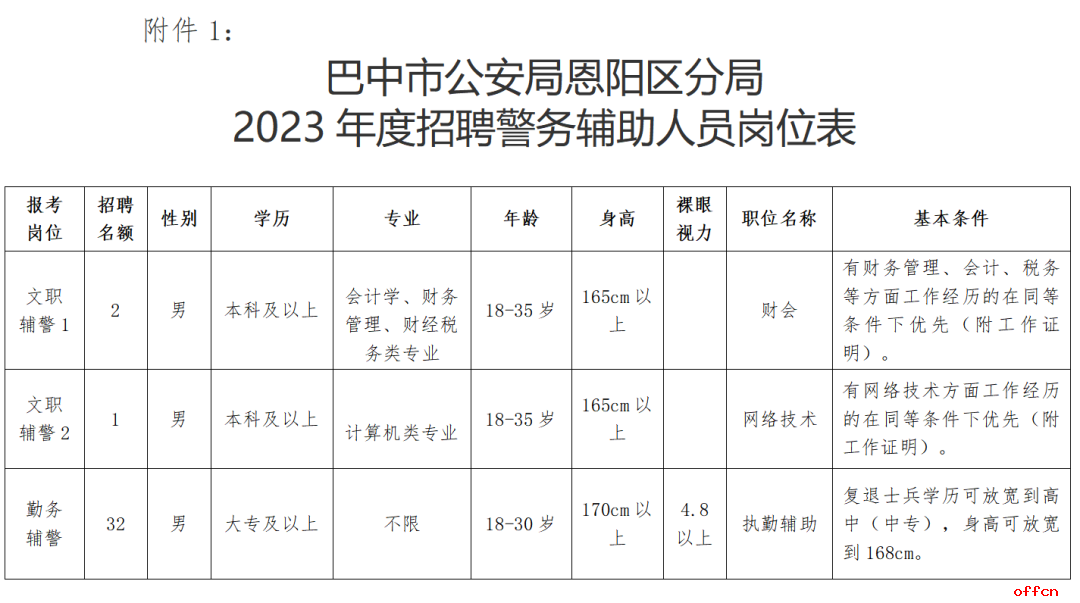 附件1:

巴中市公安局恩阳区分局
2023年度招聘警务辅助人员岗位表

| 报考岗位 | 招聘名额 | 性别 | 学历 | 专业 | 年龄 | 身高 | 裸眼视力 | 职位名称 | 基本条件 |
|---|---|---|---|---|---|---|---|---|---|
| 文职辅警1 | 2 | 男 | 本科及以上 | 会计学、财务管理、财经税务类专业 | 18-35岁 | 165cm以上 |  | 财会 | 有财务管理、会计、税务等方面工作经历的在同等条件下优先(附工作证明)。 |
| 文职辅警2 | 1 | 男 | 本科及以上 | 计算机类专业 | 18-35岁 | 165cm以上 |  | 网络技术 | 有网络技术方面工作经历的在同等条件下优先(附工作证明)。 |
| 勤务辅警 | 32 | 男 | 大专及以上 | 不限 | 18-30岁 | 170cm以上 | 4.8以上 | 执勤辅助 | 复退士兵学历可放宽到高中(中专),身高可放宽到168cm。 |

offcn